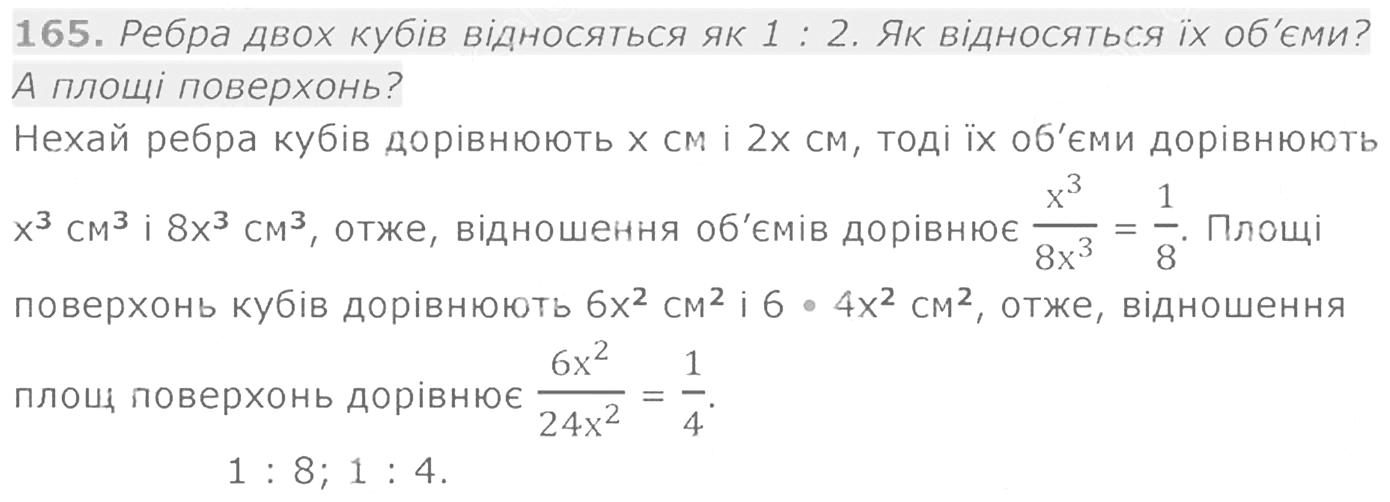 165. Ребра двох кубів відносяться як 1 : 2. Як відносяться їх об'єми? А площі поверхонь?

Нехай ребра кубів дорівнюють x см і 2x см, тоді їх об'єми дорівнюють $x^3$ $см^3$ і $8x^3$ $см^3$, отже, відношення об'ємів дорівнює $\frac{x^3}{8x^3} = \frac{1}{8}$. Площі поверхонь кубів дорівнюють $6x^2$ $см^2$ і $6 \cdot 4x^2$ $см^2$, отже, відношення площ поверхонь дорівнює $\frac{6x^2}{24x^2} = \frac{1}{4}$.

1 : 8; 1 : 4.